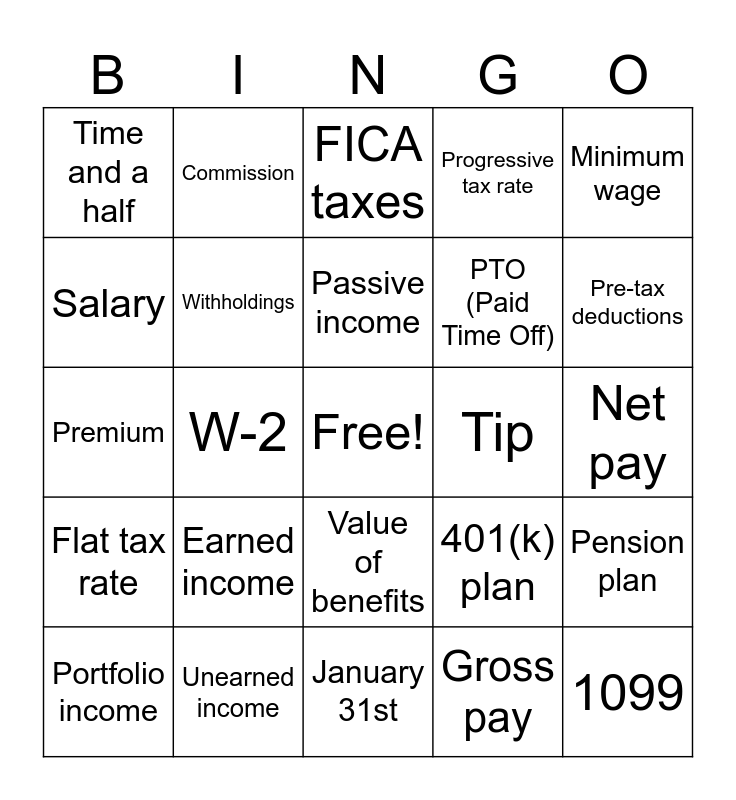 | B | I | N | G | O |
|---|---|---|---|---|
| Time and a half | Commission | FICA taxes | Progressive tax rate | Minimum wage |
| Salary | Withholdings | Passive income | PTO (Paid Time Off) | Pre-tax deductions |
| Premium | W-2 | Free! | Tip | Net pay |
| Flat tax rate | Earned income | Value of benefits | 401(k) plan | Pension plan |
| Portfolio income | Unearned income | January 31st | Gross pay | 1099 |